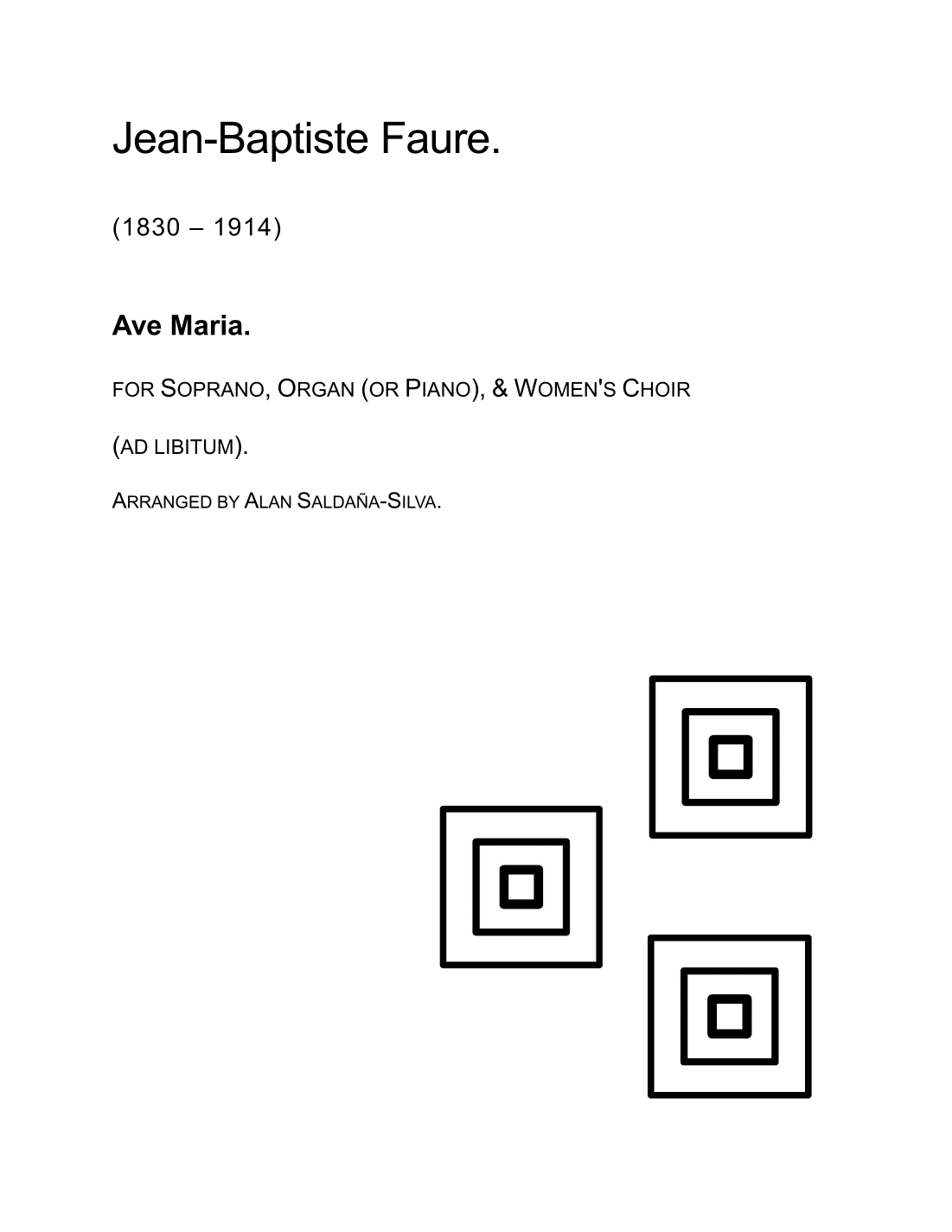 Jean-Baptiste Faure.

(1830 – 1914)

Ave Maria.

FOR SOPRANO, ORGAN (OR PIANO), & WOMEN'S CHOIR

(AD LIBITUM).

ARRANGED BY ALAN SALDAÑA-SILVA.